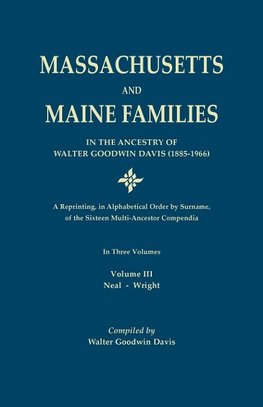 MASSACHUSETTS

AND

MAINE FAMILIES

IN THE ANCESTRY OF
WALTER GOODWIN DAVIS (1885-1966)

A Reprinting, in Alphabetical Order by Surname, of the Sixteen Multi-Ancestor Compendia

In Three Volumes

Volume III
Neal - Wright

Compiled by
Walter Goodwin Davis